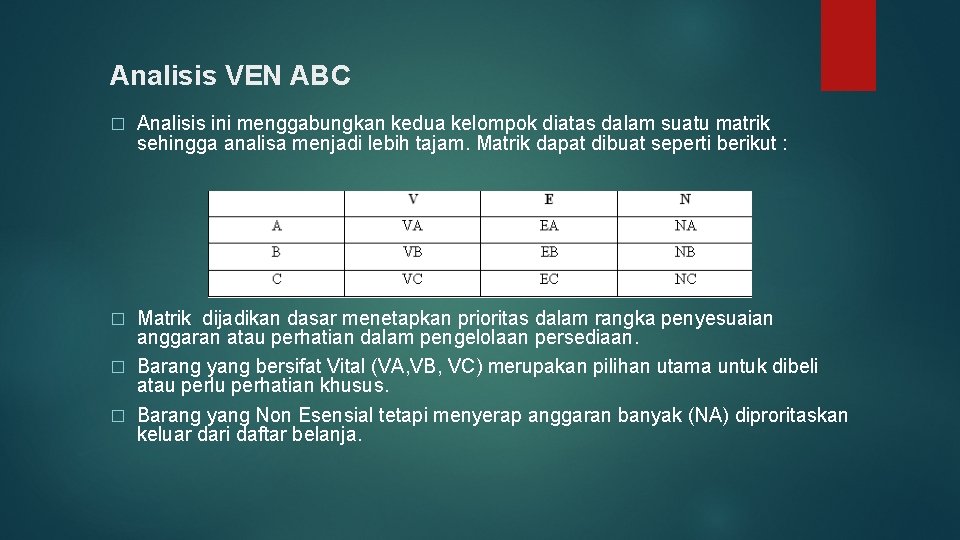 Analisis VEN ABC

� Analisis ini menggabungkan kedua kelompok diatas dalam suatu matrik sehingga analisa menjadi lebih tajam. Matrik dapat dibuat seperti berikut :

| | V | E | N |
|---|---|---|---|
| A | VA | EA | NA |
| B | VB | EB | NB |
| C | VC | EC | NC |

� Matrik dijadikan dasar menetapkan prioritas dalam rangka penyesuaian anggaran atau perhatian dalam pengelolaan persediaan.

� Barang yang bersifat Vital (VA,VB, VC) merupakan pilihan utama untuk dibeli atau perlu perhatian khusus.

� Barang yang Non Esensial tetapi menyerap anggaran banyak (NA) diproritaskan keluar dari daftar belanja.